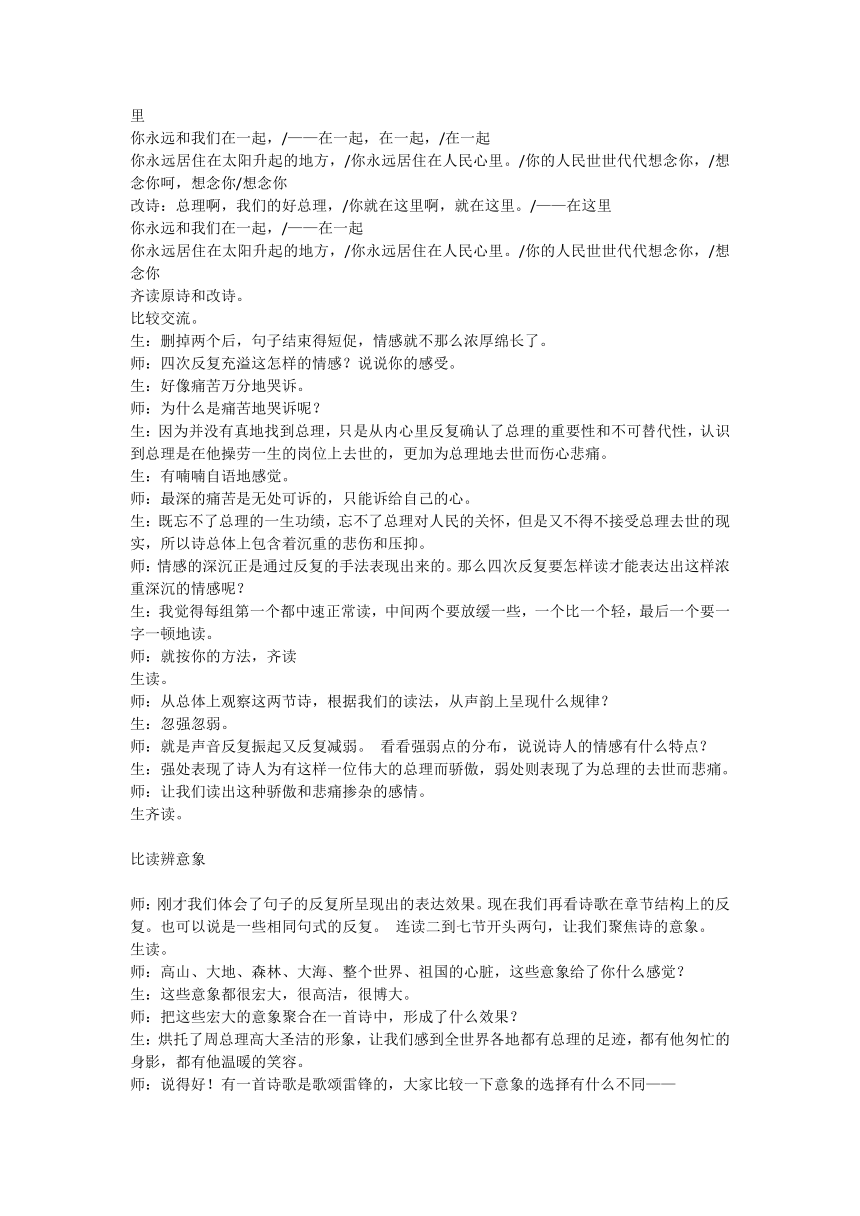 里
你永远和我们在一起，/——在一起，在一起，/在一起
你永远居住在太阳升起的地方，/你永远居住在人民心里。/你的人民世世代代想念你，/想念你呵，想念你/想念你
改诗：总理啊，我们的好总理，/你就在这里啊，就在这里。/——在这里
你永远和我们在一起，/——在一起
你永远居住在太阳升起的地方，/你永远居住在人民心里。/你的人民世世代代想念你，/想念你
齐读原诗和改诗。
比较交流。
生：删掉两个后，句子结束得短促，情感就不那么浓厚绵长了。
师：四次反复充溢这怎样的情感？说说你的感受。
生：好像痛苦万分地哭诉。
师：为什么是痛苦地哭诉呢？
生：因为并没有真地找到总理，只是从内心里反复确认了总理的重要性和不可替代性，认识到总理是在他操劳一生的岗位上去世的，更加为总理地去世而伤心悲痛。
生：有喃喃自语地感觉。
师：最深的痛苦是无处可诉的，只能诉给自己的心。
生：既忘不了总理的一生功绩，忘不了总理对人民的关怀，但是又不得不接受总理去世的现实，所以诗总体上包含着沉重的悲伤和压抑。
师：情感的深沉正是通过反复的手法表现出来的。那么四次反复要怎样读才能表达出这样浓重深沉的情感呢？
生：我觉得每组第一个都中速正常读，中间两个要放缓一些，一个比一个轻，最后一个要一字一顿地读。
师：就按你的方法，齐读
生读。
师：从总体上观察这两节诗，根据我们的读法，从声韵上呈现什么规律？
生：忽强忽弱。
师：就是声音反复振起又反复减弱。 看看强弱点的分布，说说诗人的情感有什么特点？
生：强处表现了诗人为有这样一位伟大的总理而骄傲，弱处则表现了为总理的去世而悲痛。
师：让我们读出这种骄傲和悲痛掺杂的感情。
生齐读。

比读辨意象

师：刚才我们体会了句子的反复所呈现出的表达效果。现在我们再看诗歌在章节结构上的反复。也可以说是一些相同句式的反复。 连读二到七节开头两句，让我们聚焦诗的意象。
生读。
师：高山、大地、森林、大海、整个世界、祖国的心脏，这些意象给了你什么感觉？
生：这些意象都很宏大，很高洁，很博大。
师：把这些宏大的意象聚合在一首诗中，形成了什么效果？
生：烘托了周总理高大圣洁的形象，让我们感到全世界各地都有总理的足迹，都有他匆忙的身影，都有他温暖的笑容。
师：说得好！有一首诗歌是歌颂雷锋的，大家比较一下意象的选择有什么不同——